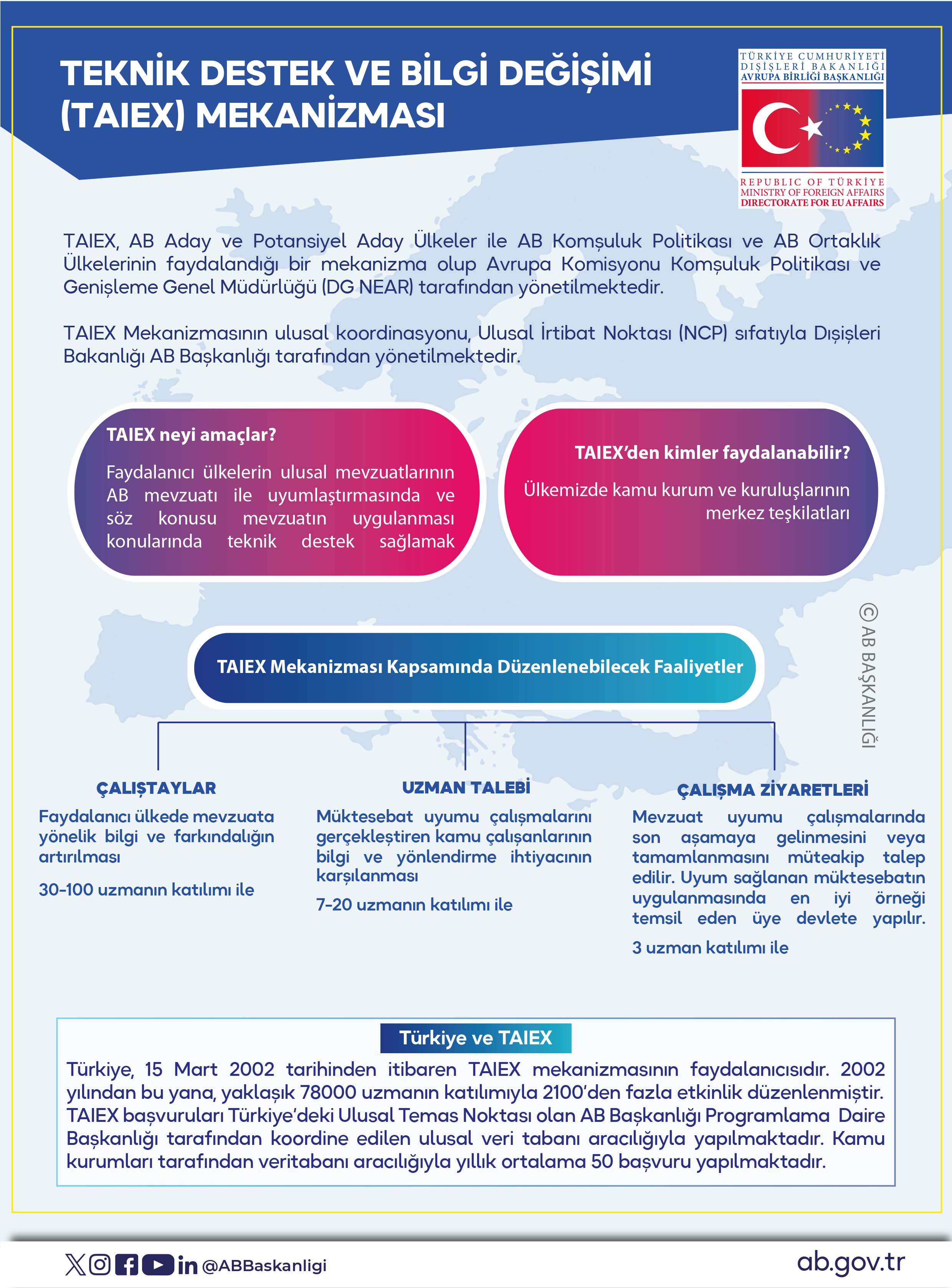 TEKNİK DESTEK VE BİLGİ DEĞİŞİMİ (TAIEX) MEKANİZMASI

TÜRKİYE CUMHURİYETİ
DIŞİŞLERİ BAKANLIĞI
AVRUPA BİRLİĞİ BAŞKANLIĞI

REPUBLIC OF TÜRKİYE
MINISTRY OF FOREIGN AFFAIRS
DIRECTORATE FOR EU AFFAIRS

TAIEX, AB Aday ve Potansiyel Aday Ülkeler ile AB Komşuluk Politikası ve AB Ortaklık Ülkelerinin faydalandığı bir mekanizma olup Avrupa Komisyonu Komşuluk Politikası ve Genişleme Genel Müdürlüğü (DG NEAR) tarafından yönetilmektedir.

TAIEX Mekanizmasının ulusal koordinasyonu, Ulusal İrtibat Noktası (NCP) sıfatıyla Dışişleri Bakanlığı AB Başkanlığı tarafından yönetilmektedir.

TAIEX neyi amaçlar?

Faydalanıcı ülkelerin ulusal mevzuatlarının AB mevzuatı ile uyumlaştırmasında ve söz konusu mevzuatın uygulanması konularında teknik destek sağlamak

TAIEX'den kimler faydalanabilir?

Ülkemizde kamu kurum ve kuruluşlarının merkez teşkilatları

© AB BAŞKANLIĞI

TAIEX Mekanizması Kapsamında Düzenlenebilecek Faaliyetler

ÇALIŞTAYLAR

Faydalanıcı ülkede mevzuata yönelik bilgi ve farkındalığın artırılması

30-100 uzmanın katılımı ile

UZMAN TALEBİ

Müktesebat uyumu çalışmalarını gerçekleştiren kamu çalışanlarının bilgi ve yönlendirme ihtiyacının karşılanması

7-20 uzmanın katılımı ile

ÇALIŞMA ZİYARETLERİ

Mevzuat uyumu çalışmalarında son aşamaya gelinmesini veya tamamlanmasını müteakip talep edilir. Uyum sağlanan müktesebatın uygulanmasında en iyi örneği temsil eden üye devlete yapılır.

3 uzman katılımı ile

Türkiye ve TAIEX

Türkiye, 15 Mart 2002 tarihinden itibaren TAIEX mekanizmasının faydalanıcısıdır. 2002 yılından bu yana, yaklaşık 78000 uzmanın katılımıyla 2100'den fazla etkinlik düzenlenmiştir. TAIEX başvuruları Türkiye'deki Ulusal Temas Noktası olan AB Başkanlığı Programlama Daire Başkanlığı tarafından koordine edilen ulusal veri tabanı aracılığıyla yapılmaktadır. Kamu kurumları tarafından veritabanı aracılığıyla yıllık ortalama 50 başvuru yapılmaktadır.

@ABBaskanligi

ab.gov.tr